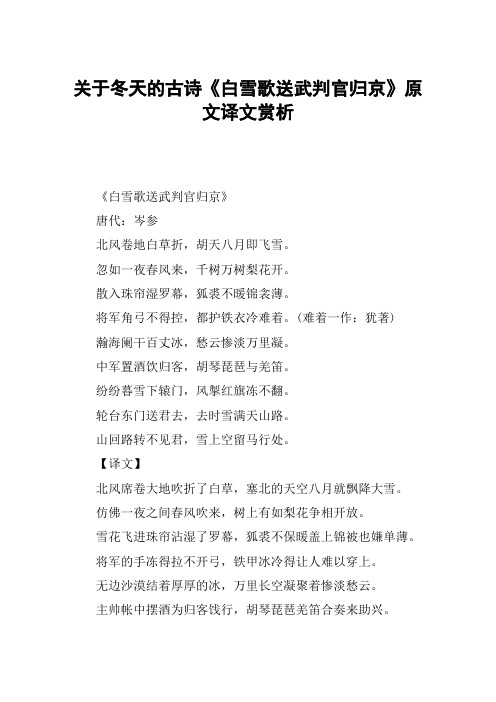 关于冬天的古诗《白雪歌送武判官归京》原文译文赏析

《白雪歌送武判官归京》

唐代：岑参

北风卷地白草折，胡天八月即飞雪。

忽如一夜春风来，千树万树梨花开。

散入珠帘湿罗幕，狐裘不暖锦衾薄。

将军角弓不得控，都护铁衣冷难着。（难着一作：犹著）

瀚海阑干百丈冰，愁云惨淡万里凝。

中军置酒饮归客，胡琴琵琶与羌笛。

纷纷暮雪下辕门，风掣红旗冻不翻。

轮台东门送君去，去时雪满天山路。

山回路转不见君，雪上空留马行处。

【译文】

北风席卷大地吹折了白草，塞北的天空八月就飘降大雪。

仿佛一夜之间春风吹来，树上有如梨花争相开放。

雪花飞进珠帘沾湿了罗幕，狐裘不保暖盖上锦被也嫌单薄。

将军的手冻得拉不开弓，铁甲冰冷得让人难以穿上。

无边沙漠结着厚厚的冰，万里长空凝聚着惨淡愁云。

主帅帐中摆酒为归客饯行，胡琴琵琶羌笛合奏来助兴。